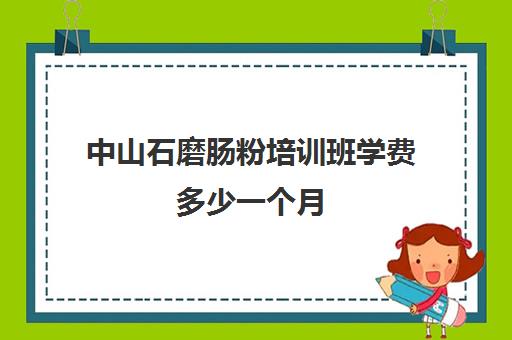 中山石磨肠粉培训班学费多少一个月